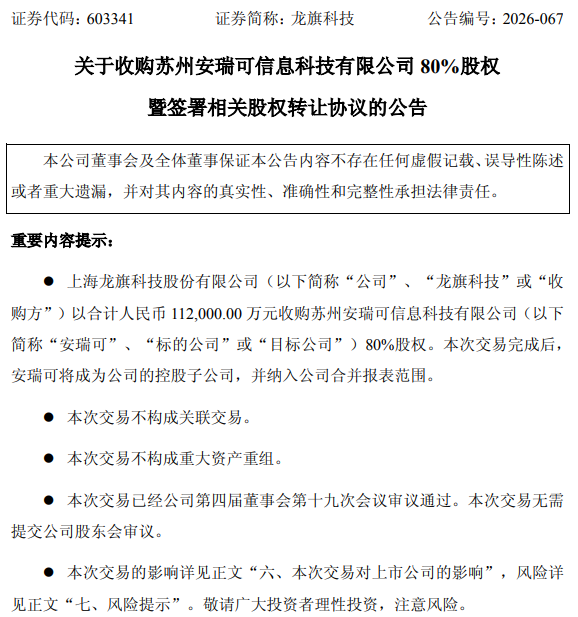 证券代码：603341　　证券简称：龙旗科技　　公告编号：2026-067

关于收购苏州安瑞可信息科技有限公司 80%股权
暨签署相关股权转让协议的公告

本公司董事会及全体董事保证本公告内容不存在任何虚假记载、误导性陈述或者重大遗漏，并对其内容的真实性、准确性和完整性承担法律责任。

重要内容提示：

● 上海龙旗科技股份有限公司（以下简称“公司”、“龙旗科技”或“收购方”）以合计人民币 112,000.00 万元收购苏州安瑞可信息科技有限公司（以下简称“安瑞可”、“标的公司”或“目标公司”）80%股权。本次交易完成后，安瑞可将成为公司的控股子公司，并纳入公司合并报表范围。

● 本次交易不构成关联交易。

● 本次交易不构成重大资产重组。

● 本次交易已经公司第四届董事会第十九次会议审议通过。本次交易无需提交公司股东会审议。

● 本次交易的影响详见正文“六、本次交易对上市公司的影响”，风险详见正文“七、风险提示”。敬请广大投资者理性投资，注意风险。